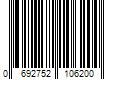 0 692752 106200